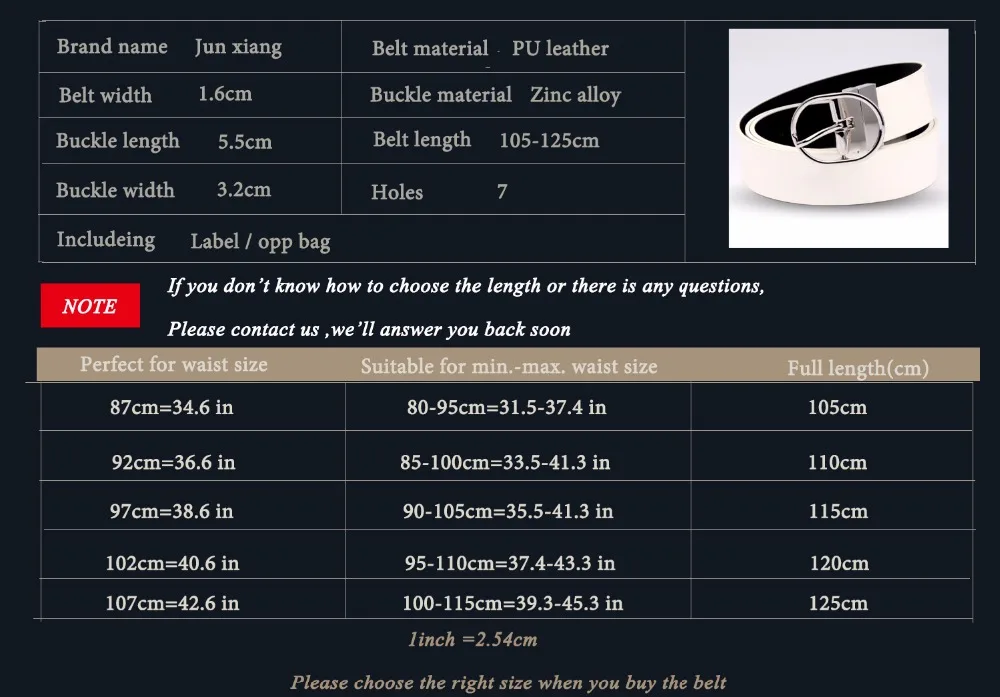 | Brand name | Jun xiang | Belt material | PU leather |
|---|---|---|---|
| Belt width | 1.6cm | Buckle material | Zinc alloy |
| Buckle length | 5.5cm | Belt length | 105-125cm |
| Buckle width | 3.2cm | Holes | 7 |
| Includeing | Label / opp bag | | |

NOTE

If you don't know how to choose the length or there is any questions,

Please contact us ,we'll answer you back soon

| Perfect for waist size | Suitable for min.-max. waist size | Full length(cm) |
|---|---|---|
| 87cm=34.6 in | 80-95cm=31.5-37.4 in | 105cm |
| 92cm=36.6 in | 85-100cm=33.5-41.3 in | 110cm |
| 97cm=38.6 in | 90-105cm=35.5-41.3 in | 115cm |
| 102cm=40.6 in | 95-110cm=37.4-43.3 in | 120cm |
| 107cm=42.6 in | 100-115cm=39.3-45.3 in | 125cm |

1inch =2.54cm

Please choose the right size when you buy the belt